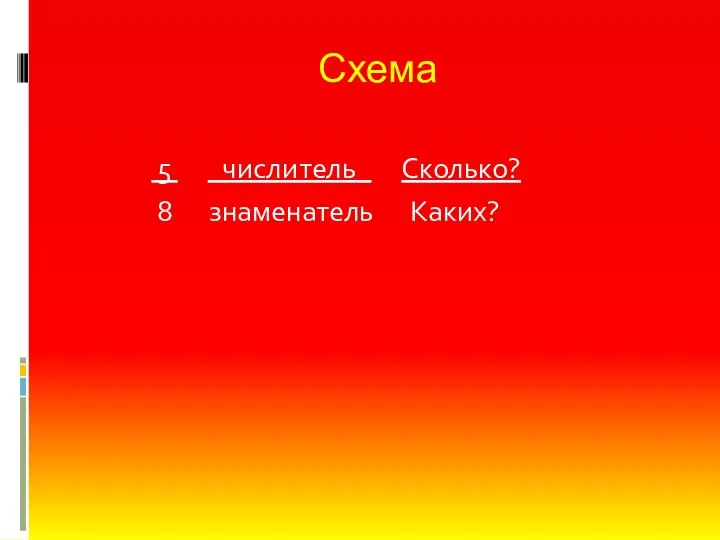 Схема

5 числитель Сколько?
8 знаменатель Каких?